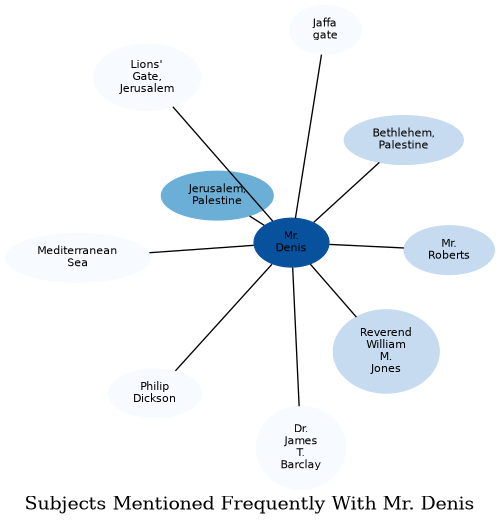 Jaffa gate

Lions' Gate, Jerusalem

Bethlehem, Palestine

Jerusalem, Palestine

Mr. Denis

Mediterranean Sea

Mr. Roberts

Reverend William M. Jones

Philip Dickson

Dr. James T. Barclay

Subjects Mentioned Frequently With Mr. Denis